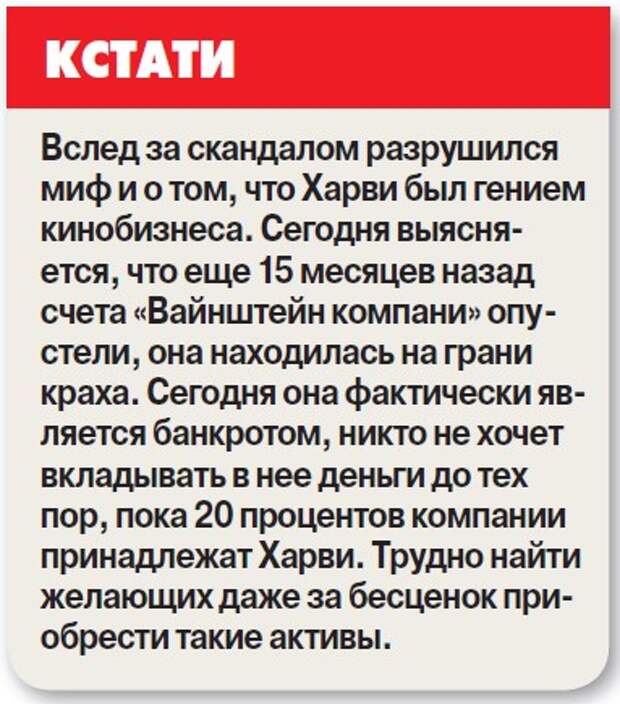 КСТАТИ

Вслед за скандалом разрушился миф и о том, что Харви был гением кинобизнеса. Сегодня выясняется, что еще 15 месяцев назад счета «Вайнштейн компани» опустели, она находилась на грани краха. Сегодня она фактически является банкротом, никто не хочет вкладывать в нее деньги до тех пор, пока 20 процентов компании принадлежат Харви. Трудно найти желающих даже за бесценок приобрести такие активы.